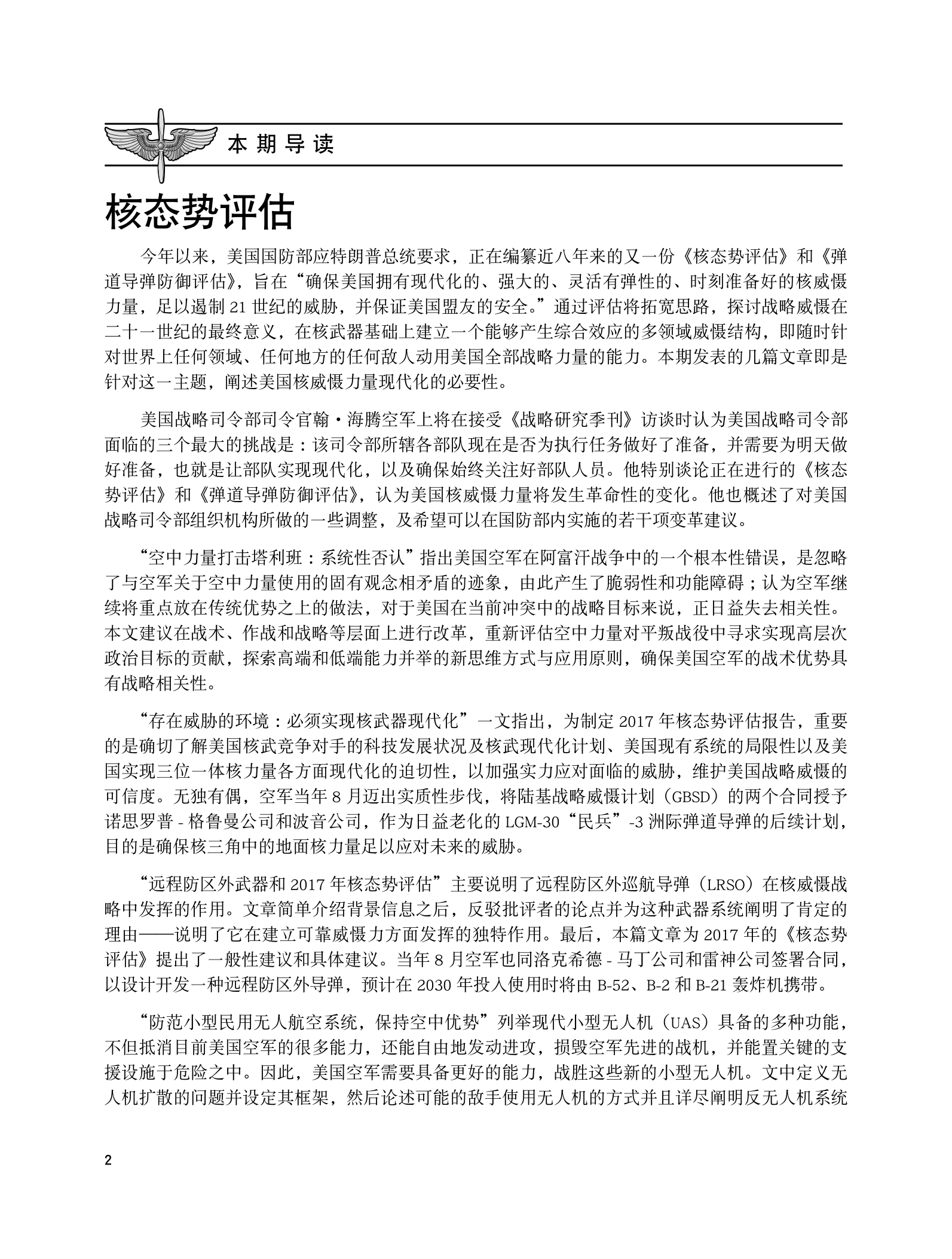 本期导读

核态势评估

今年以来，美国国防部应特朗普总统要求，正在编纂近八年来的又一份《核态势评估》和《弹道导弹防御评估》，旨在“确保美国拥有现代化的、强大的、灵活有弹性的、时刻准备好的核威慑力量，足以遏制 21 世纪的威胁，并保证美国盟友的安全。”通过评估将拓宽思路，探讨战略威慑在二十一世纪的最终意义，在核武器基础上建立一个能够产生综合效应的多领域威慑结构，即随时针对世界上任何领域、任何地方的任何敌人动用美国全部战略力量的能力。本期发表的几篇文章即是针对这一主题，阐述美国核威慑力量现代化的必要性。

美国战略司令部司令官翰·海腾空军上将在接受《战略研究季刊》访谈时认为美国战略司令部面临的三个最大的挑战是：该司令部所辖各部队现在是否为执行任务做好了准备，并需要为明天做好准备，也就是让部队实现现代化，以及确保始终关注好部队人员。他特别谈论正在进行的《核态势评估》和《弹道导弹防御评估》，认为美国核威慑力量将发生革命性的变化。他也概述了对美国战略司令部组织机构所做的一些调整，及希望可以在国防部内实施的若干项变革建议。

“空中力量打击塔利班：系统性否认”指出美国空军在阿富汗战争中的一个根本性错误，是忽略了与空军关于空中力量使用的固有观念相矛盾的迹象，由此产生了脆弱性和功能障碍；认为空军继续将重点放在传统优势之上的做法，对于美国在当前冲突中的战略目标来说，正日益失去相关性。本文建议在战术、作战和战略等层面上进行改革，重新评估空中力量对平叛战役中寻求实现高层次政治目标的贡献，探索高端和低端能力并举的新思维方式与应用原则，确保美国空军的战术优势具有战略相关性。

“存在威胁的环境：必须实现核武器现代化”一文指出，为制定 2017 年核态势评估报告，重要的是确切了解美国核武竞争对手的科技发展状况及核武现代化计划、美国现有系统的局限性以及美国实现三位一体核力量各方面现代化的迫切性，以加强实力应对面临的威胁，维护美国战略威慑的可信度。无独有偶，空军当年 8 月迈出实质性步伐，将陆基战略威慑计划（GBSD）的两个合同授予诺思罗普 - 格鲁曼公司和波音公司，作为日益老化的 LGM-30“民兵”-3 洲际弹道导弹的后续计划，目的是确保核三角中的地面核力量足以应对未来的威胁。

“远程防区外武器和 2017 年核态势评估”主要说明了远程防区外巡航导弹（LRSO）在核威慑战略中发挥的作用。文章简单介绍背景信息之后，反驳批评者的论点并为这种武器系统阐明了肯定的理由——说明了它在建立可靠威慑力方面发挥的独特作用。最后，本篇文章为 2017 年的《核态势评估》提出了一般性建议和具体建议。当年 8 月空军也同洛克希德 - 马丁公司和雷神公司签署合同，以设计开发一种远程防区外导弹，预计在 2030 年投入使用时将由 B-52、B-2 和 B-21 轰炸机携带。

“防范小型民用无人航空系统，保持空中优势”列举现代小型无人机（UAS）具备的多种功能，不但抵消目前美国空军的很多能力，还能自由地发动进攻，损毁空军先进的战机，并能置关键的支援设施于危险之中。因此，美国空军需要具备更好的能力，战胜这些新的小型无人机。文中定义无人机扩散的问题并设定其框架，然后论述可能的敌手使用无人机的方式并且详尽阐明反无人机系统

2